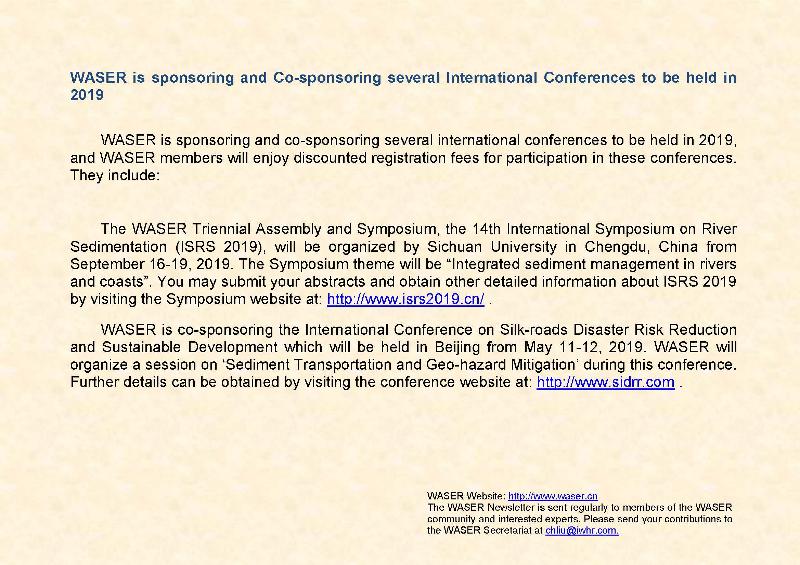 WASER is sponsoring and Co-sponsoring several International Conferences to be held in 2019

WASER is sponsoring and co-sponsoring several international conferences to be held in 2019, and WASER members will enjoy discounted registration fees for participation in these conferences. They include:

The WASER Triennial Assembly and Symposium, the 14th International Symposium on River Sedimentation (ISRS 2019), will be organized by Sichuan University in Chengdu, China from September 16-19, 2019. The Symposium theme will be "Integrated sediment management in rivers and coasts". You may submit your abstracts and obtain other detailed information about ISRS 2019 by visiting the Symposium website at: http://www.isrs2019.cn/ .

WASER is co-sponsoring the International Conference on Silk-roads Disaster Risk Reduction and Sustainable Development which will be held in Beijing from May 11-12, 2019. WASER will organize a session on 'Sediment Transportation and Geo-hazard Mitigation' during this conference. Further details can be obtained by visiting the conference website at: http://www.sidrr.com .

WASER Website: http://www.waser.cn
The WASER Newsletter is sent regularly to members of the WASER community and interested experts. Please send your contributions to the WASER Secretariat at chliu@iwhr.com.